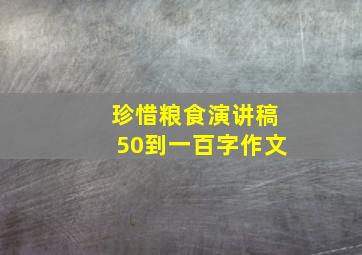 珍惜粮食演讲稿
50到一百字作文